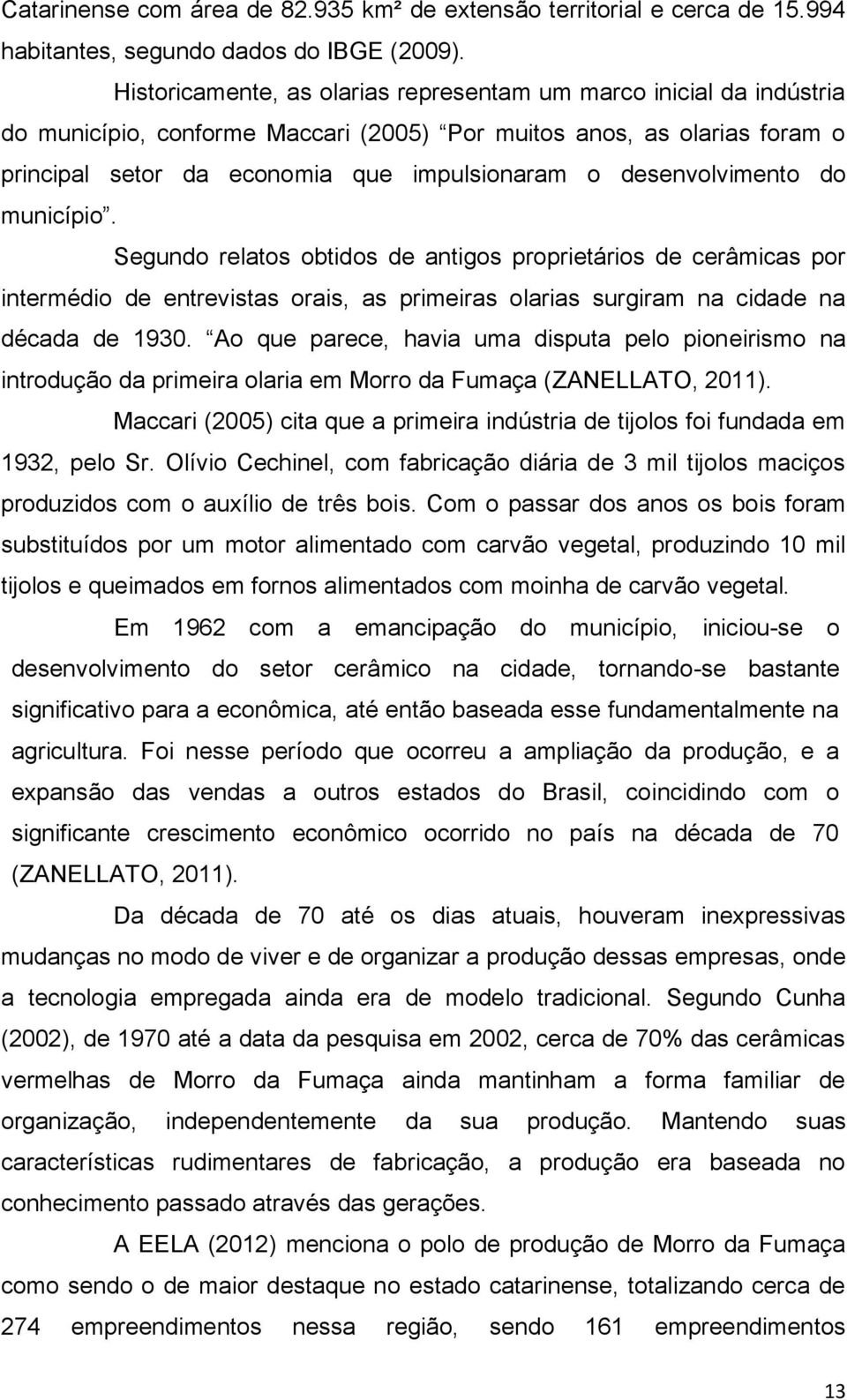 Catarinense com área de 82.935 km² de extensão territorial e cerca de 15.994 habitantes, segundo dados do IBGE (2009).

Historicamente, as olarias representam um marco inicial da indústria do município, conforme Maccari (2005) “Por muitos anos, as olarias foram o principal setor da economia que impulsionaram o desenvolvimento do município”.

Segundo relatos obtidos de antigos proprietários de cerâmicas por intermédio de entrevistas orais, as primeiras olarias surgiram na cidade na década de 1930. “Ao que parece, havia uma disputa pelo pioneirismo na introdução da primeira olaria em Morro da Fumaça (ZANELLATO, 2011).

Maccari (2005) cita que a primeira indústria de tijolos foi fundada em 1932, pelo Sr. Olívio Cechinel, com fabricação diária de 3 mil tijolos maciços produzidos com o auxílio de três bois. Com o passar dos anos os bois foram substituídos por um motor alimentado com carvão vegetal, produzindo 10 mil tijolos e queimados em fornos alimentados com moinha de carvão vegetal.

Em 1962 com a emancipação do município, iniciou-se o desenvolvimento do setor cerâmico na cidade, tornando-se bastante significativo para a econômica, até então baseada esse fundamentalmente na agricultura. Foi nesse período que ocorreu a ampliação da produção, e a expansão das vendas a outros estados do Brasil, coincidindo com o significante crescimento econômico ocorrido no país na década de 70 (ZANELLATO, 2011).

Da década de 70 até os dias atuais, houveram inexpressivas mudanças no modo de viver e de organizar a produção dessas empresas, onde a tecnologia empregada ainda era de modelo tradicional. Segundo Cunha (2002), de 1970 até a data da pesquisa em 2002, cerca de 70% das cerâmicas vermelhas de Morro da Fumaça ainda mantinham a forma familiar de organização, independentemente da sua produção. Mantendo suas características rudimentares de fabricação, a produção era baseada no conhecimento passado através das gerações.

A EELA (2012) menciona o polo de produção de Morro da Fumaça como sendo o de maior destaque no estado catarinense, totalizando cerca de 274 empreendimentos nessa região, sendo 161 empreendimentos

13